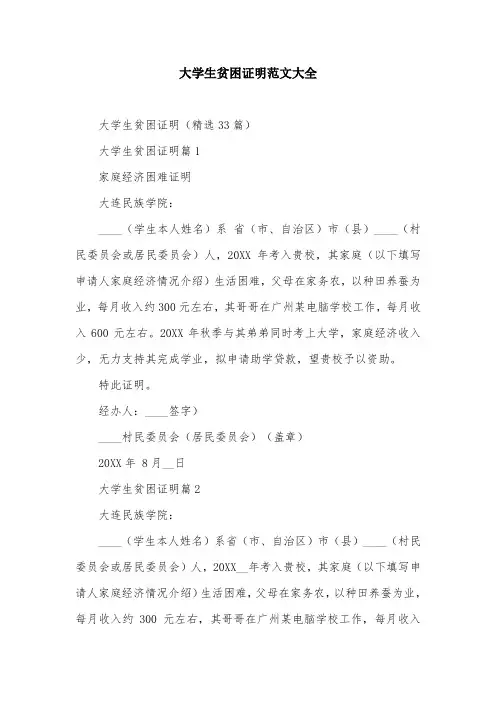 大学生贫困证明范文大全

大学生贫困证明（精选 33 篇）

大学生贫困证明篇 1

家庭经济困难证明

大连民族学院：

____（学生本人姓名）系 省（市、自治区）市（县）____（村民委员会或居民委员会）人，20XX 年考入贵校，其家庭（以下填写申请人家庭经济情况介绍）生活困难，父母在家务农，以种田养蚕为业，每月收入约 300 元左右，其哥哥在广州某电脑学校工作，每月收入 600 元左右。20XX 年秋季与其弟弟同时考上大学，家庭经济收入少，无力支持其完成学业，拟申请助学贷款，望贵校予以资助。

特此证明。

经办人：____签字）

____村民委员会（居民委员会）（盖章）

20XX 年 8 月__日

大学生贫困证明篇 2

大连民族学院：

____（学生本人姓名）系省（市、自治区）市（县）____（村民委员会或居民委员会）人，20XX__年考入贵校，其家庭（以下填写申请人家庭经济情况介绍）生活困难，父母在家务农，以种田养蚕为业，每月收入约 300 元左右，其哥哥在广州某电脑学校工作，每月收入